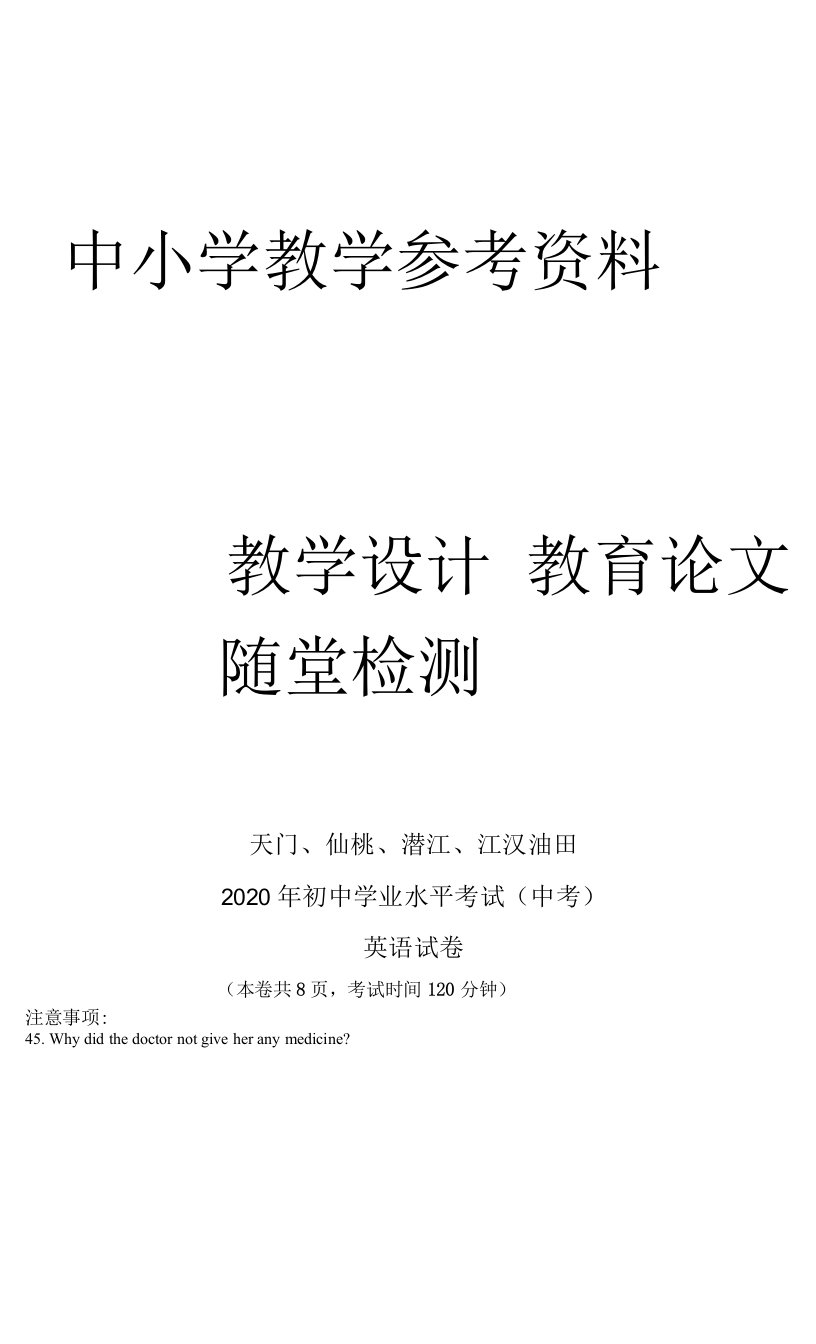 中小学教学参考资料

教学设计 教育论文
随堂检测

天门、仙桃、潜江、江汉油田

2020 年初中学业水平考试（中考）

英语试卷

（本卷共 8 页，考试时间 120 分钟）

注意事项:
45. Why did the doctor not give her any medicine?